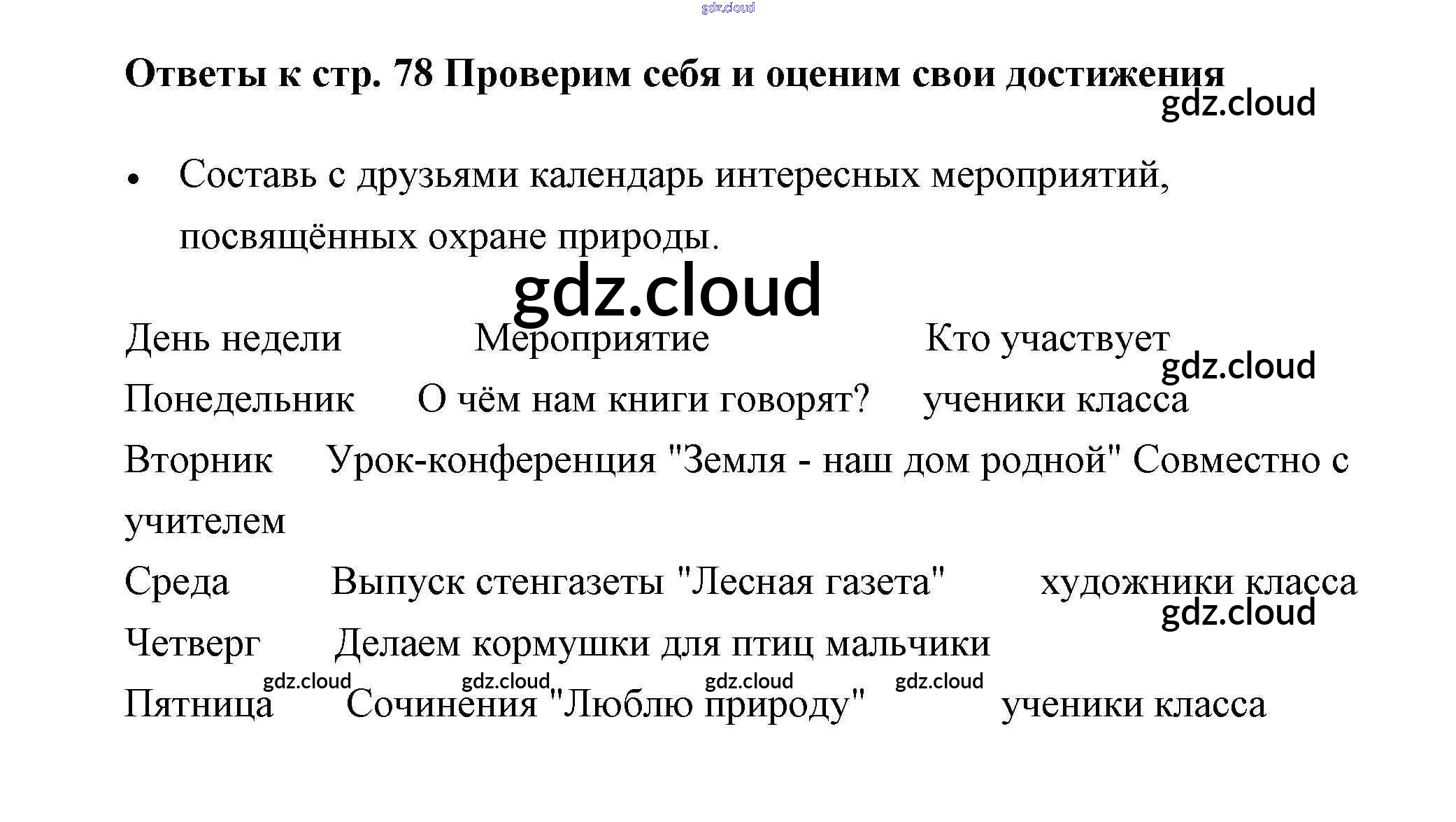 Ответы к стр. 78 Проверим себя и оценим свои достижения

• Составь с друзьями календарь интересных мероприятий, посвящённых охране природы.

День недели Мероприятие Кто участвует

Понедельник О чём нам книги говорят? ученики класса

Вторник Урок-конференция "Земля - наш дом родной" Совместно с учителем

Среда Выпуск стенгазеты "Лесная газета" художники класса

Четверг Делаем кормушки для птиц мальчики

Пятница Сочинения "Люблю природу" ученики класса

gdz.cloud